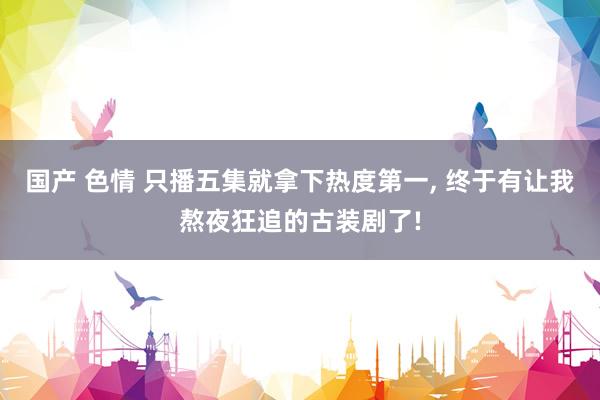 国产 色情 只播五集就拿下热度第一, 终于有让我熬夜狂追的古装剧了!